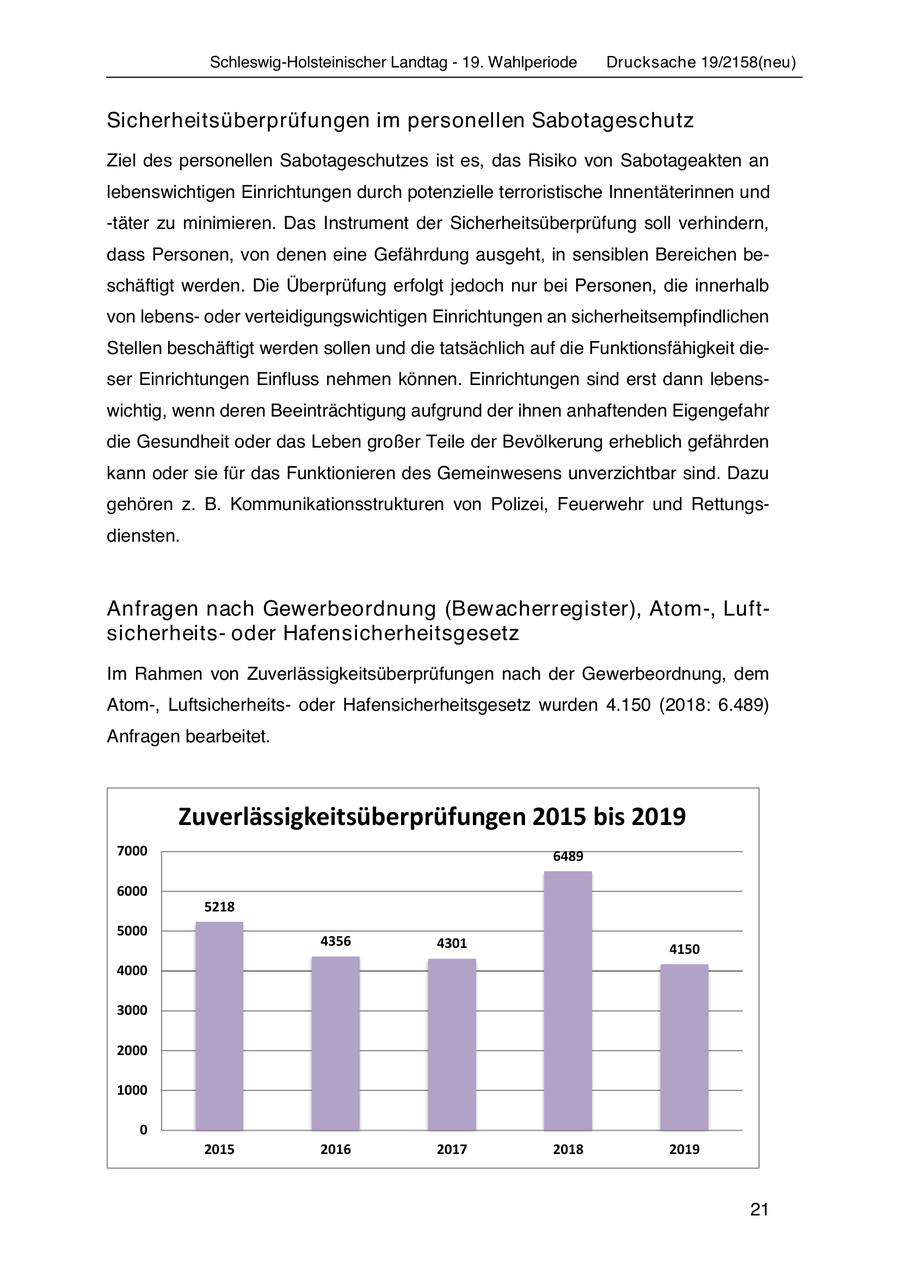 Schleswig-Holsteinischer Landtag - 19. Wahlperiode Drucksache 19/2158(neu)

Sicherheitsüberprüfungen im personellen Sabotageschutz

Ziel des personellen Sabotageschutzes ist es, das Risiko von Sabotageakten an lebenswichtigen Einrichtungen durch potenzielle terroristische Innentäterinnen und -täter zu minimieren. Das Instrument der Sicherheitsüberprüfung soll verhindern, dass Personen, von denen eine Gefährdung ausgeht, in sensiblen Bereichen beschäftigt werden. Die Überprüfung erfolgt jedoch nur bei Personen, die innerhalb von lebens- oder verteidigungswichtigen Einrichtungen an sicherheitsempfindlichen Stellen beschäftigt werden sollen und die tatsächlich auf die Funktionsfähigkeit dieser Einrichtungen Einfluss nehmen können. Einrichtungen sind erst dann lebenswichtig, wenn deren Beeinträchtigung aufgrund der ihnen anhaftenden Eigengefahr die Gesundheit oder das Leben großer Teile der Bevölkerung erheblich gefährden kann oder sie für das Funktionieren des Gemeinwesens unverzichtbar sind. Dazu gehören z. B. Kommunikationsstrukturen von Polizei, Feuerwehr und Rettungsdiensten.

Anfragen nach Gewerbeordnung (Bewacherregister), Atom-, Luftsicherheits- oder Hafensicherheitsgesetz

Im Rahmen von Zuverlässigkeitsüberprüfungen nach der Gewerbeordnung, dem Atom-, Luftsicherheits- oder Hafensicherheitsgesetz wurden 4.150 (2018: 6.489) Anfragen bearbeitet.

Zuverlässigkeitsüberprüfungen 2015 bis 2019

7000
6000
5000
4000
3000
2000
1000
0

5218
4356
4301
6489
4150

2015
2016
2017
2018
2019

21